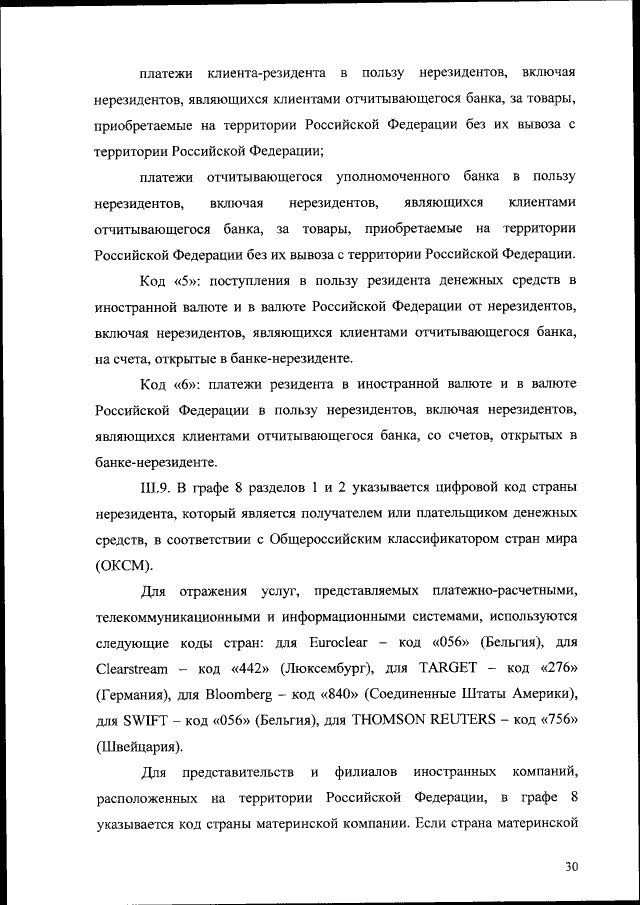 платежи клиента-резидента в пользу нерезидентов, включая нерезидентов, являющихся клиентами отчитывающегося банка, за товары, приобретаемые на территории Российской Федерации без их вывоза с территории Российской Федерации;

платежи отчитывающегося уполномоченного банка в пользу нерезидентов, включая нерезидентов, являющихся клиентами отчитывающегося банка, за товары, приобретаемые на территории Российской Федерации без их вывоза с территории Российской Федерации.

Код «5»: поступления в пользу резидента денежных средств в иностранной валюте и в валюте Российской Федерации от нерезидентов, включая нерезидентов, являющихся клиентами отчитывающегося банка, на счета, открытые в банке-нерезиденте.

Код «6»: платежи резидента в иностранной валюте и в валюте Российской Федерации в пользу нерезидентов, включая нерезидентов, являющихся клиентами отчитывающегося банка, со счетов, открытых в банке-нерезиденте.

III.9. В графе 8 разделов 1 и 2 указывается цифровой код страны нерезидента, который является получателем или плательщиком денежных средств, в соответствии с Общероссийским классификатором стран мира (ОКСМ).

Для отражения услуг, представляемых платежно-расчетными, телекоммуникационными и информационными системами, используются следующие коды стран: для Euroclear – код «056» (Бельгия), для Clearstream – код «442» (Люксембург), для TARGET – код «276» (Германия), для Bloomberg – код «840» (Соединенные Штаты Америки), для SWIFT – код «056» (Бельгия), для THOMSON REUTERS – код «756» (Швейцария).

Для представительств и филиалов иностранных компаний, расположенных на территории Российской Федерации, в графе 8 указывается код страны материнской компании. Если страна материнской

30